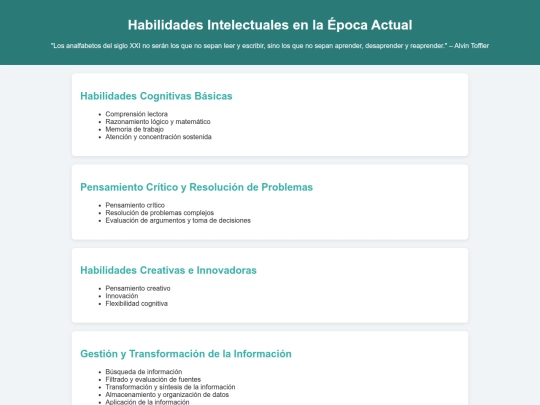 Habilidades Intelectuales en la Época Actual

"Los analfabetos del siglo XXI no serán los que no sepan leer y escribir, sino los que no sepan aprender, desaprender y reaprender." – Alvin Toffler

Habilidades Cognitivas Básicas

- Comprensión lectora
- Razonamiento lógico y matemático
- Memoria de trabajo
- Atención y concentración sostenida

Pensamiento Crítico y Resolución de Problemas

- Pensamiento crítico
- Resolución de problemas complejos
- Evaluación de argumentos y toma de decisiones

Habilidades Creativas e Innovadoras

- Pensamiento creativo
- Innovación
- Flexibilidad cognitiva

Gestión y Transformación de la Información

- Búsqueda de información
- Filtrado y evaluación de fuentes
- Transformación y síntesis de la información
- Almacenamiento y organización de datos
- Aplicación de la información